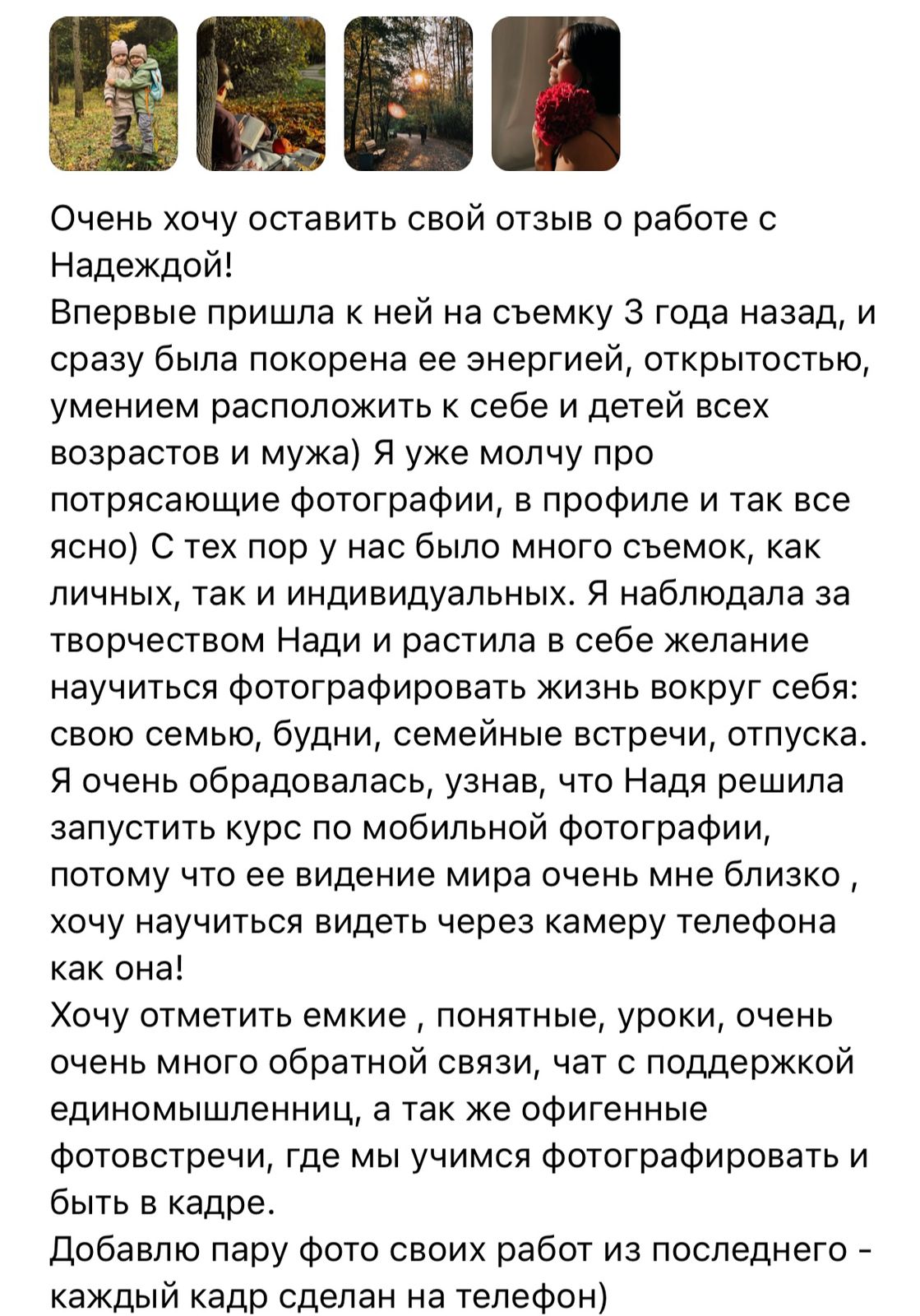 Очень хочу оставить свой отзыв о работе с Надеждой!
Впервые пришла к ней на съемку 3 года назад, и сразу была покорена ее энергией, открытостью, умением расположить к себе и детей всех возрастов и мужа) Я уже молчу про потрясающие фотографии, в профиле и так все ясно) С тех пор у нас было много съемок, как личных, так и индивидуальных. Я наблюдала за творчеством Нади и растила в себе желание научиться фотографировать жизнь вокруг себя: свою семью, будни, семейные встречи, отпуска. Я очень обрадовалась, узнав, что Надя решила запустить курс по мобильной фотографии, потому что ее видение мира очень мне близко , хочу научиться видеть через камеру телефона как она!
Хочу отметить емкие , понятные, уроки, очень очень много обратной связи, чат с поддержкой единомышленниц, а так же офигенные фотовстречи, где мы учимся фотографировать и быть в кадре.
Добавлю пару фото своих работ из последнего - каждый кадр сделан на телефон)